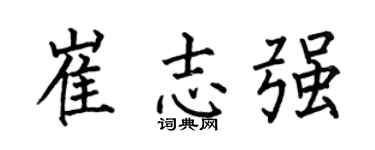 崔志强
词典网